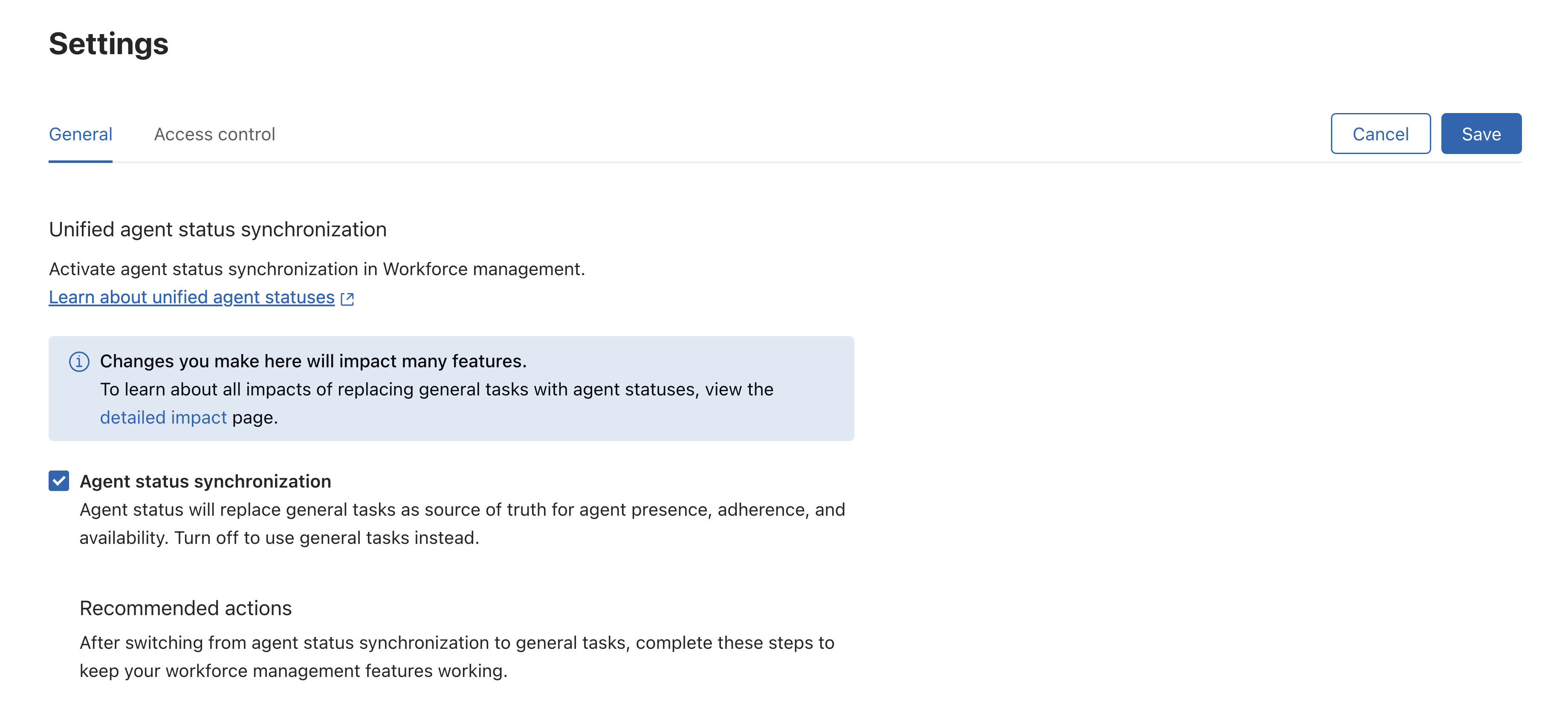 Settings

General Access control

Cancel Save

Unified agent status synchronization

Activate agent status synchronization in Workforce management.
Learn about unified agent statuses

Changes you make here will impact many features.
To learn about all impacts of replacing general tasks with agent statuses, view the detailed impact page.

Agent status synchronization
Agent status will replace general tasks as source of truth for agent presence, adherence, and availability. Turn off to use general tasks instead.

Recommended actions

After switching from agent status synchronization to general tasks, complete these steps to keep your workforce management features working.